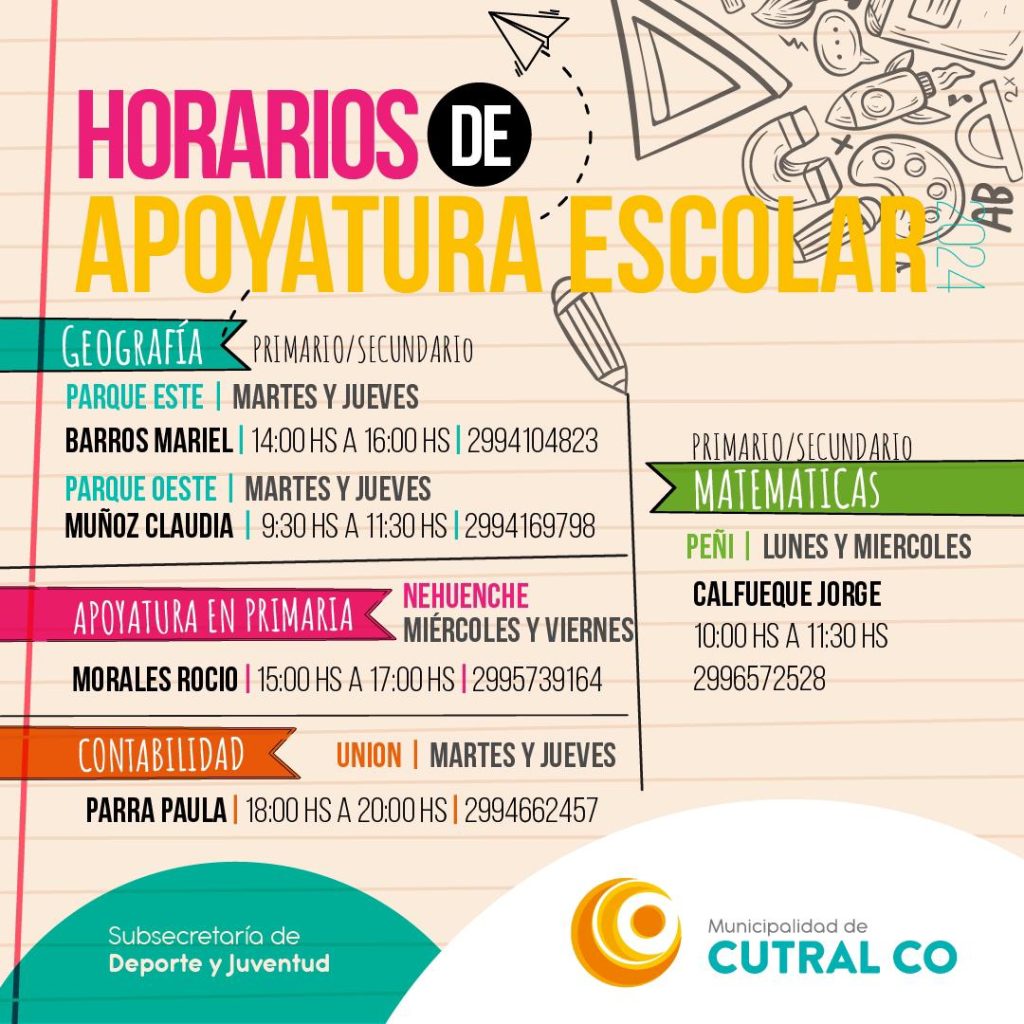 HORARIOS DE
APOYATURA ESCOLAR 2024

GEOGRAFÍA PRIMARIO/SECUNDARIO

PARQUE ESTE | MARTES Y JUEVES
BARROS MARIEL | 14:00 HS A 16:00 HS | 2994104823

PARQUE OESTE | MARTES Y JUEVES
MUÑOZ CLAUDIA | 9:30 HS A 11:30 HS | 2994169798

APOYATURA EN PRIMARIA NEHUENCHE
MIÉRCOLES Y VIERNES
MORALES ROCIO | 15:00 HS A 17:00 HS | 2995739164

CONTABILIDAD UNION | MARTES Y JUEVES
PARRA PAULA | 18:00 HS A 20:00 HS | 2994662457

PRIMARIO/SECUNDARIO
MATEMATICAS
PEÑI | LUNES Y MIERCOLES
CALFUEQUE JORGE
10:00 HS A 11:30 HS
2996572528

Subsecretaría de
Deporte y Juventud

Municipalidad de
CUTRAL CO